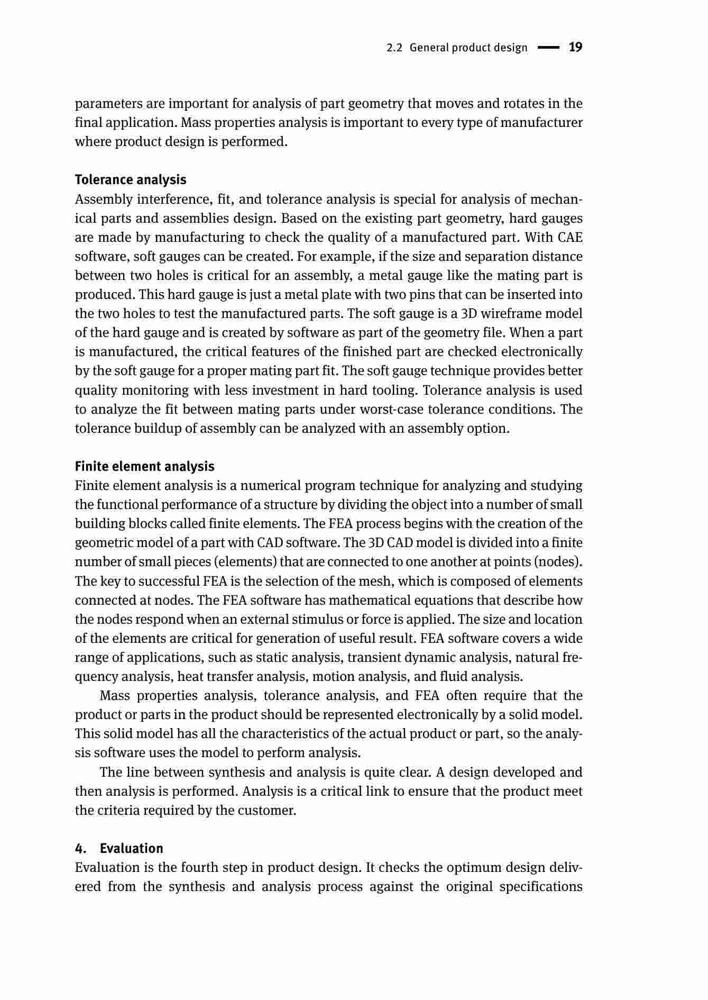 2.2 General product design — 19

parameters are important for analysis of part geometry that moves and rotates in the final application. Mass properties analysis is important to every type of manufacturer where product design is performed.

Tolerance analysis
Assembly interference, fit, and tolerance analysis is special for analysis of mechanical parts and assemblies design. Based on the existing part geometry, hard gauges are made by manufacturing to check the quality of a manufactured part. With CAE software, soft gauges can be created. For example, if the size and separation distance between two holes is critical for an assembly, a metal gauge like the mating part is produced. This hard gauge is just a metal plate with two pins that can be inserted into the two holes to test the manufactured parts. The soft gauge is a 3D wireframe model of the hard gauge and is created by software as part of the geometry file. When a part is manufactured, the critical features of the finished part are checked electronically by the soft gauge for a proper mating part fit. The soft gauge technique provides better quality monitoring with less investment in hard tooling. Tolerance analysis is used to analyze the fit between mating parts under worst-case tolerance conditions. The tolerance buildup of assembly can be analyzed with an assembly option.

Finite element analysis
Finite element analysis is a numerical program technique for analyzing and studying the functional performance of a structure by dividing the object into a number of small building blocks called finite elements. The FEA process begins with the creation of the geometric model of a part with CAD software. The 3D CAD model is divided into a finite number of small pieces (elements) that are connected to one another at points (nodes). The key to successful FEA is the selection of the mesh, which is composed of elements connected at nodes. The FEA software has mathematical equations that describe how the nodes respond when an external stimulus or force is applied. The size and location of the elements are critical for generation of useful result. FEA software covers a wide range of applications, such as static analysis, transient dynamic analysis, natural frequency analysis, heat transfer analysis, motion analysis, and fluid analysis.

Mass properties analysis, tolerance analysis, and FEA often require that the product or parts in the product should be represented electronically by a solid model. This solid model has all the characteristics of the actual product or part, so the analysis software uses the model to perform analysis.

The line between synthesis and analysis is quite clear. A design developed and then analysis is performed. Analysis is a critical link to ensure that the product meet the criteria required by the customer.

4. Evaluation
Evaluation is the fourth step in product design. It checks the optimum design delivered from the synthesis and analysis process against the original specifications